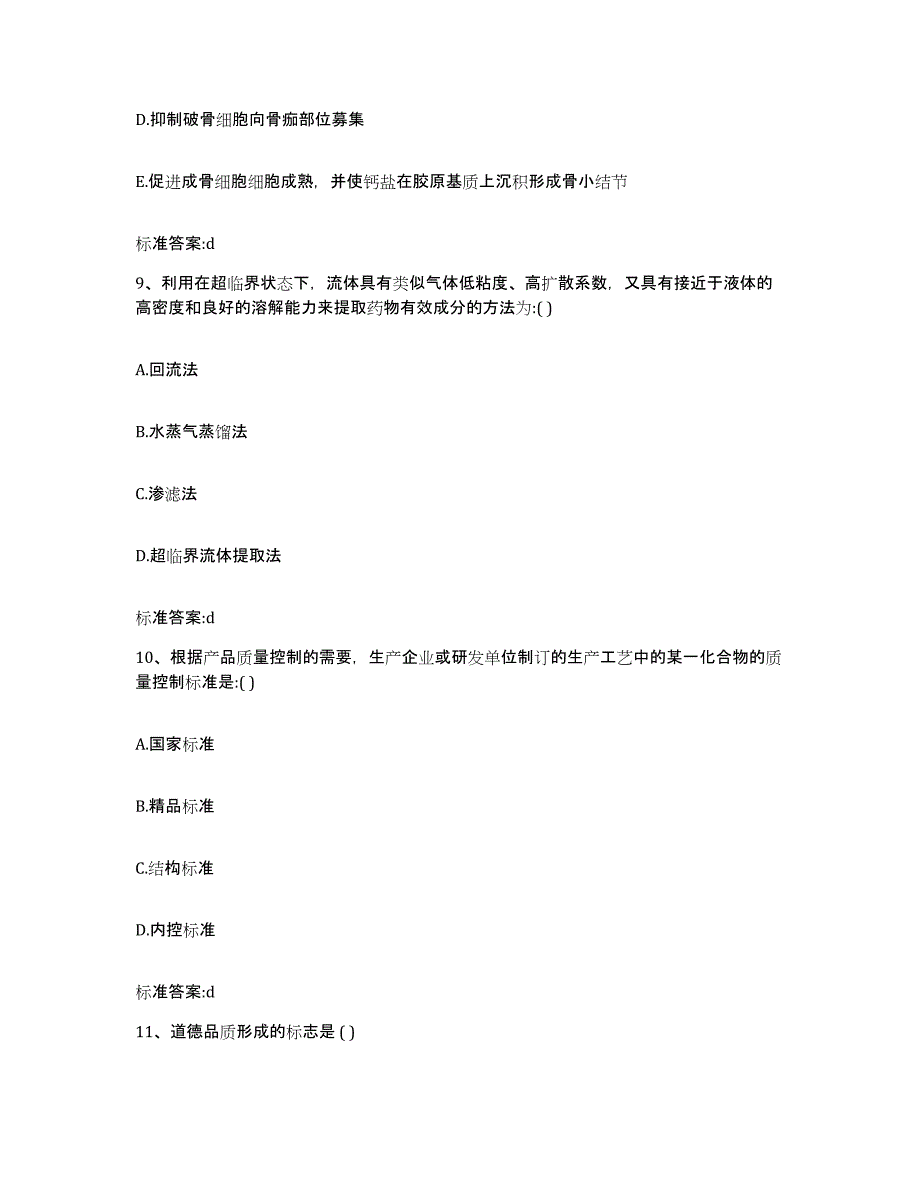 D.抑制破骨细胞向骨痂部位募集

E.促进成骨细胞细胞成熟，并使钙盐在胶原基质上沉积形成骨小结节

标准答案:d

9、利用在超临界状态下，流体具有类似气体低粘度、高扩散系数，又具有接近于液体的高密度和良好的溶解能力来提取药物有效成分的方法为:( )

A.回流法

B.水蒸气蒸馏法

C.渗滤法

D.超临界流体提取法

标准答案:d

10、根据产品质量控制的需要，生产企业或研发单位制订的生产工艺中的某一化合物的质量控制标准是:( )

A.国家标准

B.精品标准

C.结构标准

D.内控标准

标准答案:d

11、道德品质形成的标志是 ( )